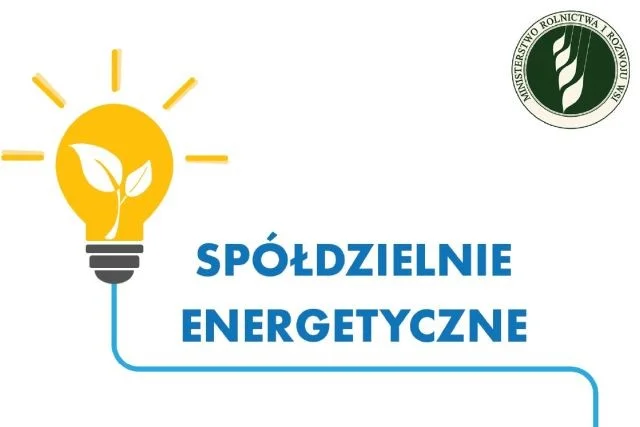 MINISTERSTWO ROLNICTWA I ROZWOJU WSI

SPÓŁDZIELNIE ENERGETYCZNE